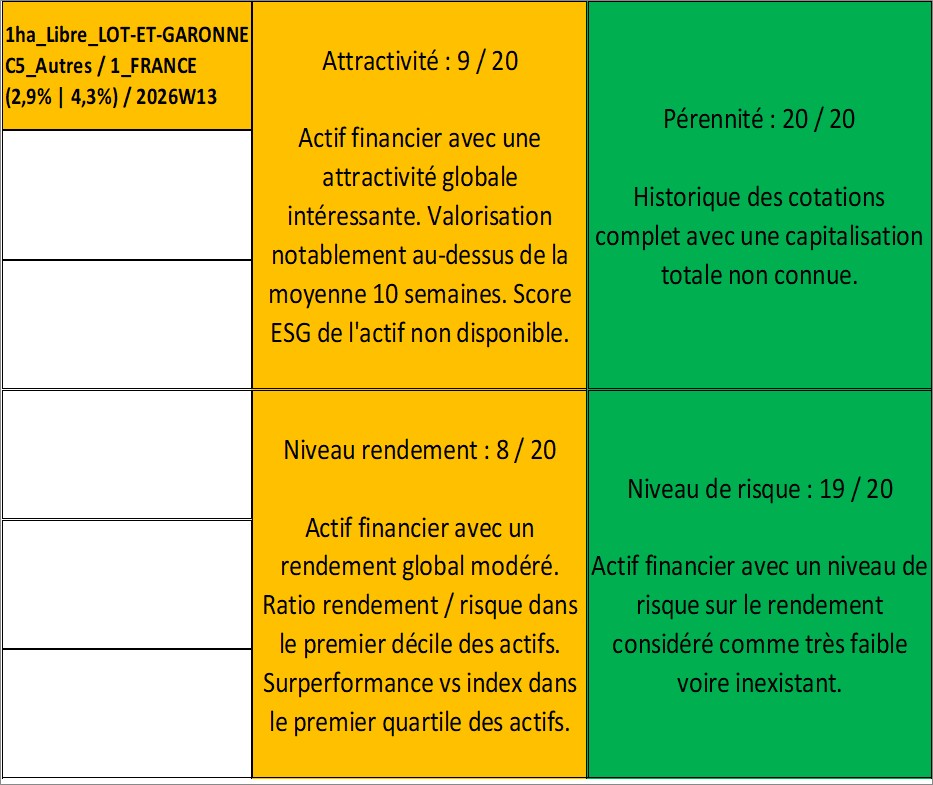 1ha_Libre_LOT-ET-GARONNE C5_Autres / 1_FRANCE (2,9% | 4,3%) / 2026W13

Attractivité : 9 / 20

Actif financier avec une attractivité globale intéressante. Valorisation notablement au-dessus de la moyenne 10 semaines. Score ESG de l'actif non disponible.

Pérennité : 20 / 20

Historique des cotations complet avec une capitalisation totale non connue.

Niveau rendement : 8 / 20

Actif financier avec un rendement global modéré. Ratio rendement / risque dans le premier décile des actifs. Surperformance vs index dans le premier quartile des actifs.

Niveau de risque : 19 / 20

Actif financier avec un niveau de risque sur le rendement considéré comme très faible voire inexistant.